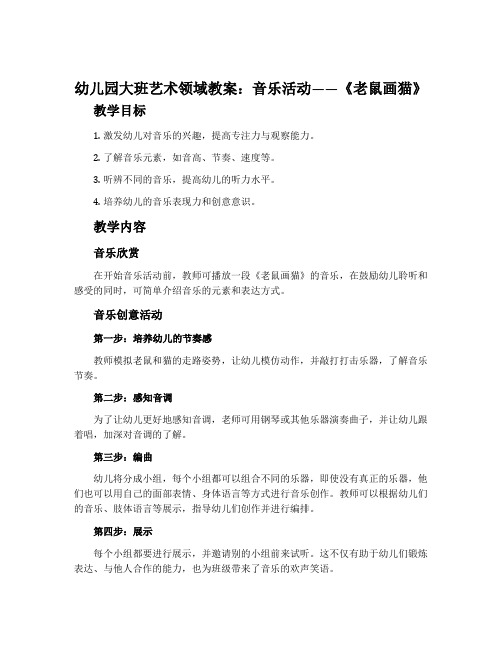 幼儿园大班艺术领域教案：音乐活动——《老鼠画猫》

教学目标

1. 激发幼儿对音乐的兴趣，提高专注力与观察能力。

2. 了解音乐元素，如音高、节奏、速度等。

3. 听辨不同的音乐，提高幼儿的听力水平。

4. 培养幼儿的音乐表现力和创意意识。

教学内容

音乐欣赏

在开始音乐活动前，教师可播放一段《老鼠画猫》的音乐，在鼓励幼儿聆听和感受的同时，可简单介绍音乐的元素和表达方式。

音乐创意活动

第一步：培养幼儿的节奏感

教师模拟老鼠和猫的走路姿势，让幼儿模仿动作，并敲打打击乐器，了解音乐节奏。

第二步：感知音调

为了让幼儿更好地感知音调，老师可用钢琴或其他乐器演奏曲子，并让幼儿跟着唱，加深对音调的了解。

第三步：编曲

幼儿将分成小组，每个小组都可以组合不同的乐器，即使没有真正的乐器，他们也可以用自己的面部表情、身体语言等方式进行音乐创作。教师可以根据幼儿们的音乐、肢体语言等展示，指导幼儿们创作并进行编排。

第四步：展示

每个小组都要进行展示，并邀请别的小组前来试听。这不仅有助于幼儿们锻炼表达、与他人合作的能力，也为班级带来了音乐的欢声笑语。